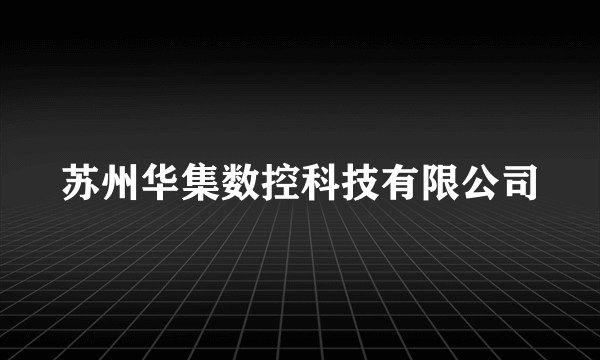 苏州华集数控科技有限公司